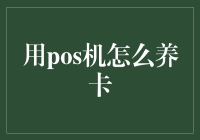 用pos机怎么养卡